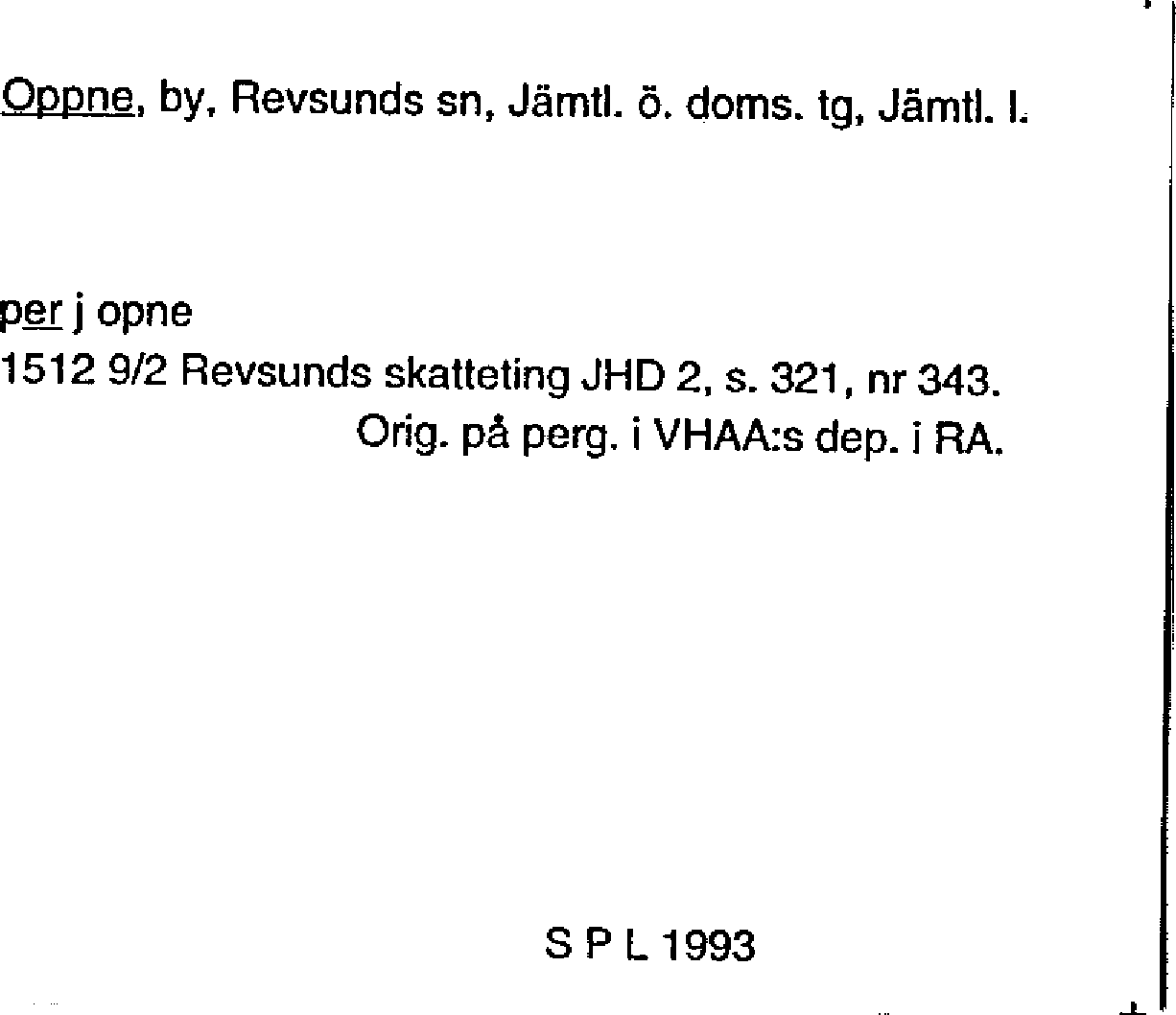 Oppne, by, Revsunds sn, Jämtl. ö. doms. tg, Jämtl. l.

per j opne
1512 9/2 Revsunds skatteting JHD 2, s. 321, nr 343.
Orig. på perg. i VHAA:s dep. i RA.

S P L 1993